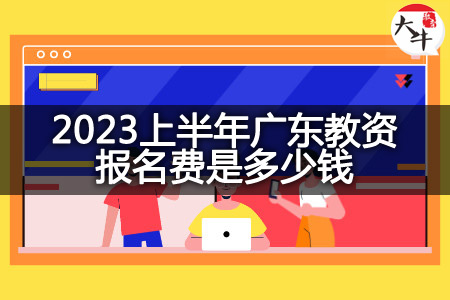 大牛

2023上半年广东教资报名费是多少钱